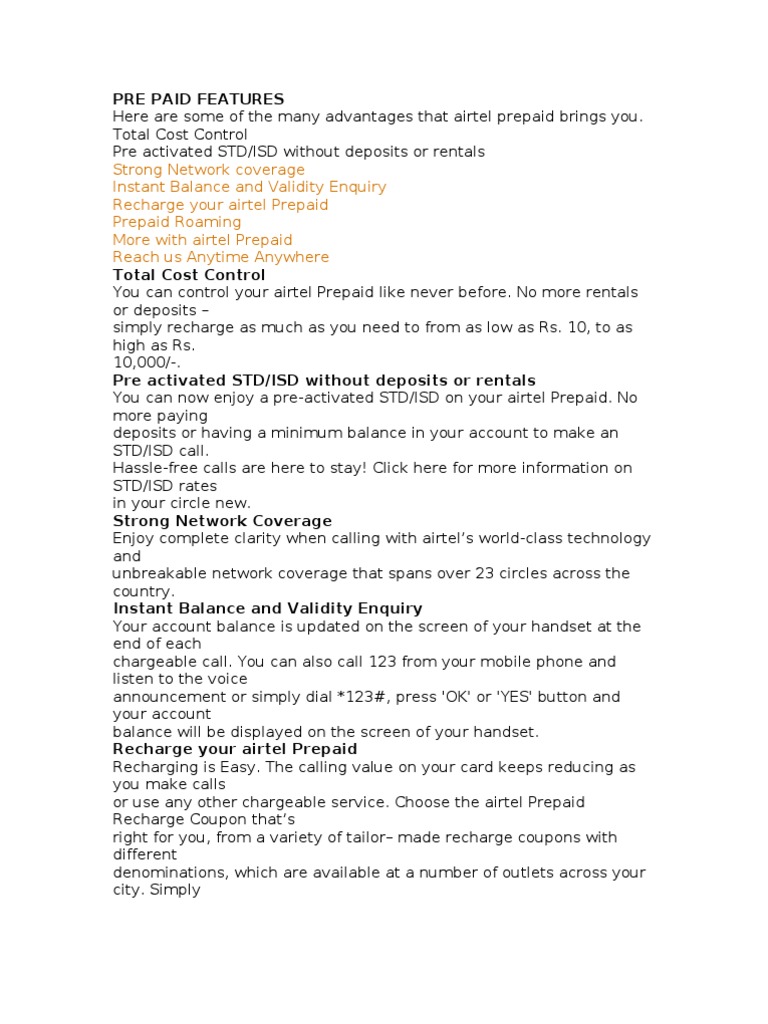 PRE PAID FEATURES
Here are some of the many advantages that airtel prepaid brings you.
Total Cost Control
Pre activated STD/ISD without deposits or rentals
Strong Network coverage
Instant Balance and Validity Enquiry
Recharge your airtel Prepaid
Prepaid Roaming
More with airtel Prepaid
Reach us Anytime Anywhere
Total Cost Control
You can control your airtel Prepaid like never before. No more rentals or deposits –
simply recharge as much as you need to from as low as Rs. 10, to as high as Rs.
10,000/-.
Pre activated STD/ISD without deposits or rentals
You can now enjoy a pre-activated STD/ISD on your airtel Prepaid. No more paying
deposits or having a minimum balance in your account to make an STD/ISD call.
Hassle-free calls are here to stay! Click here for more information on STD/ISD rates
in your circle new.
Strong Network Coverage
Enjoy complete clarity when calling with airtel's world-class technology and
unbreakable network coverage that spans over 23 circles across the country.
Instant Balance and Validity Enquiry
Your account balance is updated on the screen of your handset at the end of each
chargeable call. You can also call 123 from your mobile phone and listen to the voice
announcement or simply dial *123#, press 'OK' or 'YES' button and your account
balance will be displayed on the screen of your handset.
Recharge your airtel Prepaid
Recharging is Easy. The calling value on your card keeps reducing as you make calls
or use any other chargeable service. Choose the airtel Prepaid Recharge Coupon that's
right for you, from a variety of tailor– made recharge coupons with different
denominations, which are available at a number of outlets across your city. Simply